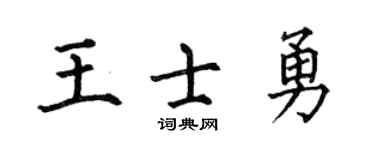 王士勇
词典网